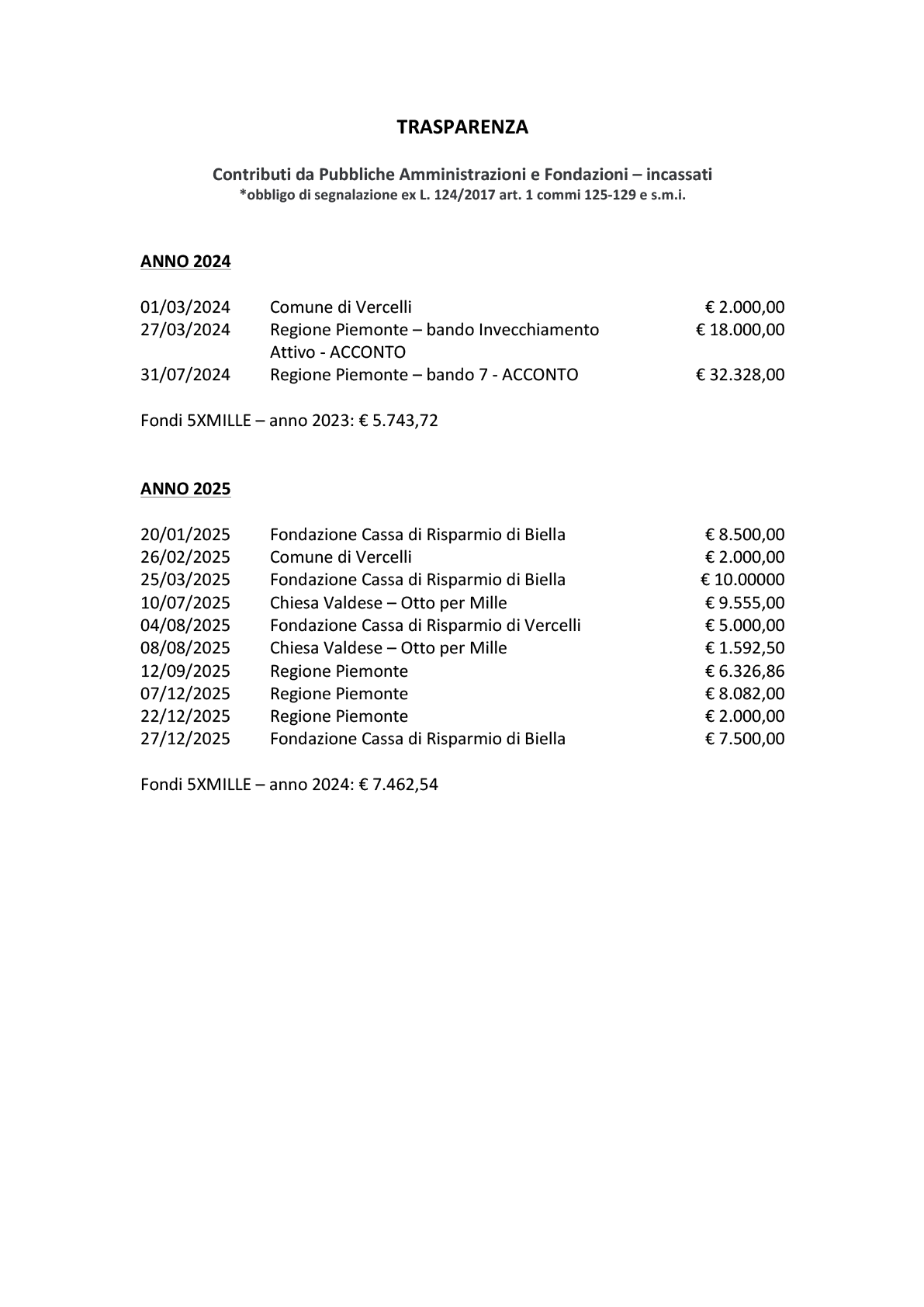 TRASPARENZA

Contributi da Pubbliche Amministrazioni e Fondazioni – incassati
*obbligo di segnalazione ex L. 124/2017 art. 1 commi 125-129 e s.m.i.

ANNO 2024

| | | |
|---|---|---|
| 01/03/2024 | Comune di Vercelli | € 2.000,00 |
| 27/03/2024 | Regione Piemonte – bando Invecchiamento Attivo - ACCONTO | € 18.000,00 |
| 31/07/2024 | Regione Piemonte – bando 7 - ACCONTO | € 32.328,00 |

Fondi 5XMILLE – anno 2023: € 5.743,72

ANNO 2025

| | | |
|---|---|---|
| 20/01/2025 | Fondazione Cassa di Risparmio di Biella | € 8.500,00 |
| 26/02/2025 | Comune di Vercelli | € 2.000,00 |
| 25/03/2025 | Fondazione Cassa di Risparmio di Biella | € 10.00000 |
| 10/07/2025 | Chiesa Valdese – Otto per Mille | € 9.555,00 |
| 04/08/2025 | Fondazione Cassa di Risparmio di Vercelli | € 5.000,00 |
| 08/08/2025 | Chiesa Valdese – Otto per Mille | € 1.592,50 |
| 12/09/2025 | Regione Piemonte | € 6.326,86 |
| 07/12/2025 | Regione Piemonte | € 8.082,00 |
| 22/12/2025 | Regione Piemonte | € 2.000,00 |
| 27/12/2025 | Fondazione Cassa di Risparmio di Biella | € 7.500,00 |

Fondi 5XMILLE – anno 2024: € 7.462,54